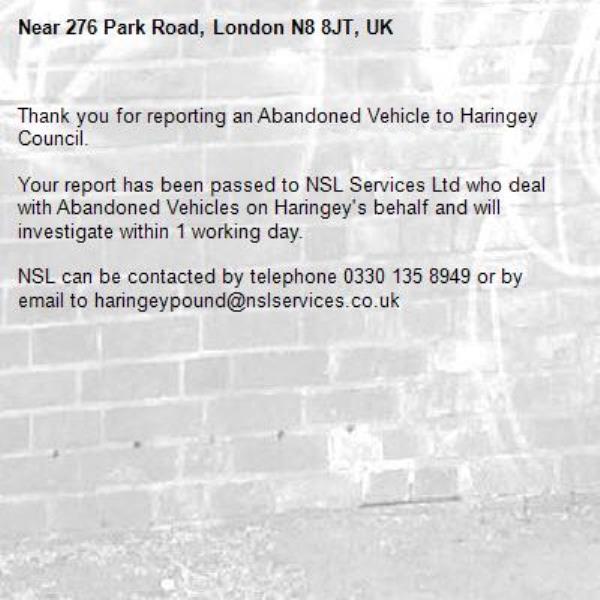 Near 276 Park Road, London N8 8JT, UK

Thank you for reporting an Abandoned Vehicle to Haringey Council.

Your report has been passed to NSL Services Ltd who deal with Abandoned Vehicles on Haringey's behalf and will investigate within 1 working day.

NSL can be contacted by telephone 0330 135 8949 or by email to haringeypound@nslservices.co.uk